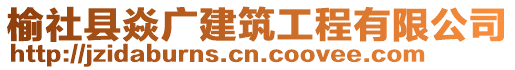 榆社县焱广建筑工程有限公司
http://jzidaburns.cn.coovee.com